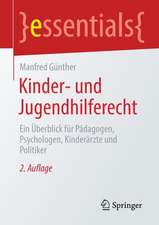 }essentials{

Manfred Günther

Kinder- und Jugendhilferecht

Ein Überblick für Pädagogen, Psychologen, Kinderärzte und Politiker

2. Auflage

Springer